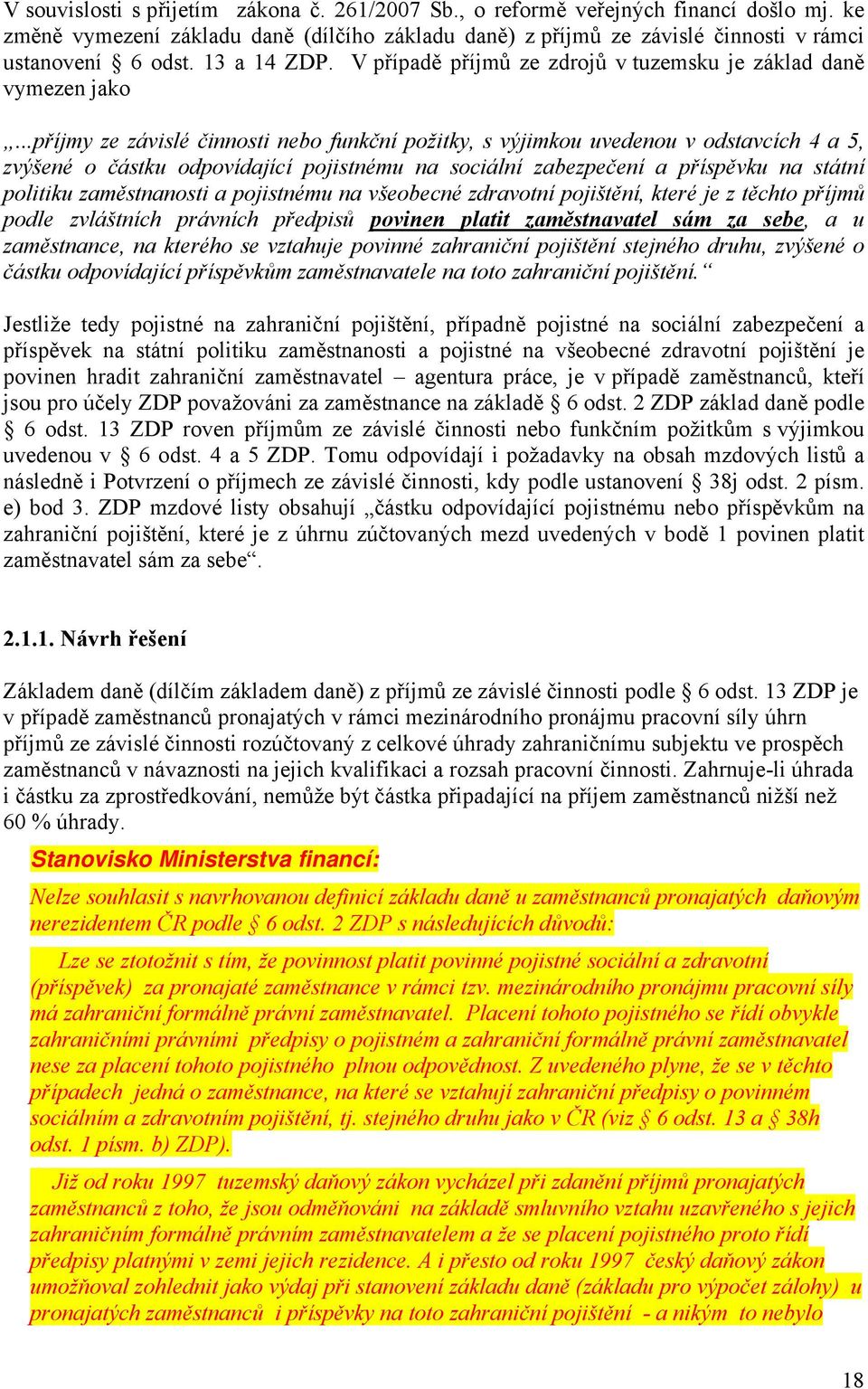 V souvislosti s přijetím zákona č. 261/2007 Sb., o reformě veřejných financí došlo mj. ke změně vymezení základu daně (dílčího základu daně) z příjmů ze závislé činnosti v rámci ustanovení § 6 odst. 13 a 14 ZDP. V případě příjmů ze zdrojů v tuzemsku je základ daně vymezen jako

„...příjmy ze závislé činnosti nebo funkční požitky, s výjimkou uvedenou v odstavcích 4 a 5, zvýšené o částku odpovídající pojistnému na sociální zabezpečení a příspěvku na státní politiku zaměstnanosti a pojistnému na všeobecné zdravotní pojištění, které je z těchto příjmů podle zvláštních právních předpisů povinen platit zaměstnavatel sám za sebe, a u zaměstnance, na kterého se vztahuje povinné zahraniční pojištění stejného druhu, zvýšené o částku odpovídající příspěvkům zaměstnavatele na toto zahraniční pojištění.“

Jestliže tedy pojistné na zahraniční pojištění, případně pojistné na sociální zabezpečení a příspěvek na státní politiku zaměstnanosti a pojistné na všeobecné zdravotní pojištění je povinen hradit zahraniční zaměstnavatel – agentura práce, je v případě zaměstnanců, kteří jsou pro účely ZDP považováni za zaměstnance na základě § 6 odst. 2 ZDP základ daně podle § 6 odst. 13 ZDP roven příjmům ze závislé činnosti nebo funkčním požitkům s výjimkou uvedenou v § 6 odst. 4 a 5 ZDP. Tomu odpovídají i požadavky na obsah mzdových listů a následně i Potvrzení o příjmech ze závislé činnosti, kdy podle ustanovení § 38j odst. 2 písm. e) bod 3. ZDP mzdové listy obsahují „částku odpovídající pojistnému nebo příspěvkům na zahraniční pojištění, které je z úhrnu zúčtovaných mezd uvedených v bodě 1 povinen platit zaměstnavatel sám za sebe“.

2.1.1. Návrh řešení

Základem daně (dílčím základem daně) z příjmů ze závislé činnosti podle § 6 odst. 13 ZDP je v případě zaměstnanců pronajatých v rámci mezinárodního pronájmu pracovní síly úhrn příjmů ze závislé činnosti rozúčtovaný z celkové úhrady zahraničnímu subjektu ve prospěch zaměstnanců v návaznosti na jejich kvalifikaci a rozsah pracovní činnosti. Zahrnuje-li úhrada i částku za zprostředkování, nemůže být částka připadající na příjem zaměstnanců nižší než 60 % úhrady.

Stanovisko Ministerstva financí:

Nelze souhlasit s navrhovanou definicí základu daně u zaměstnanců pronajatých daňovým nerezidentem ČR podle § 6 odst. 2 ZDP s následujících důvodů:

Lze se ztotožnit s tím, že povinnost platit povinné pojistné sociální a zdravotní (příspěvek) za pronajaté zaměstnance v rámci tzv. mezinárodního pronájmu pracovní síly má zahraniční formálně právní zaměstnavatel. Placení tohoto pojistného se řídí obvykle zahraničními právními předpisy o pojistném a zahraniční formálně právní zaměstnavatel nese za placení tohoto pojistného plnou odpovědnost. Z uvedeného plyne, že se v těchto případech jedná o zaměstnance, na které se vztahují zahraniční předpisy o povinném sociálním a zdravotním pojištění, tj. stejného druhu jako v ČR (viz § 6 odst. 13 a § 38h odst. 1 písm. b) ZDP).

Již od roku 1997 tuzemský daňový zákon vycházel při zdanění příjmů pronajatých zaměstnanců z toho, že jsou odměňováni na základě smluvního vztahu uzavřeného s jejich zahraničním formálně právním zaměstnavatelem a že se placení pojistného proto řídí předpisy platnými v zemi jejich rezidence. A i přesto od roku 1997 český daňový zákon umožňoval zohlednit jako výdaj při stanovení základu daně (základu pro výpočet zálohy) u pronajatých zaměstnanců i příspěvky na toto zahraniční pojištění - a nikým to nebylo

18